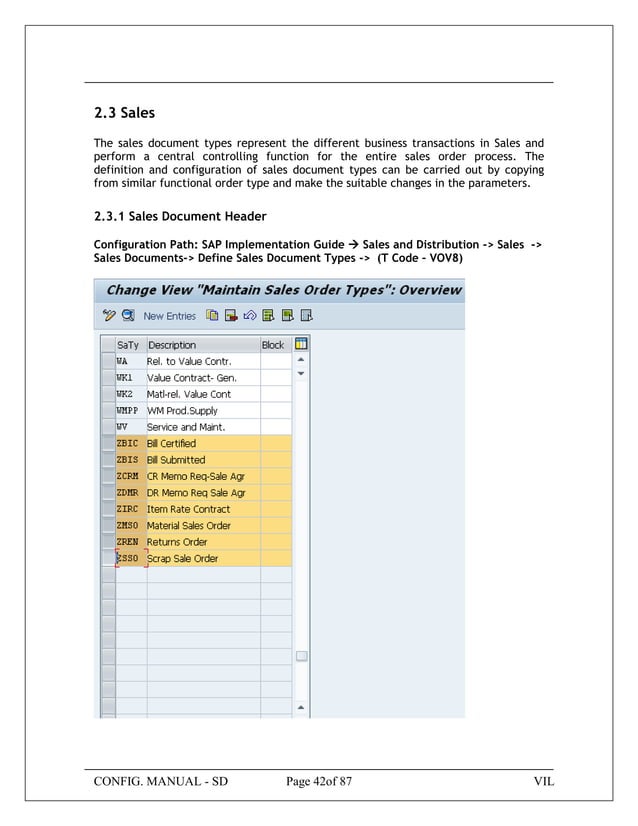 2.3 Sales

The sales document types represent the different business transactions in Sales and perform a central controlling function for the entire sales order process. The definition and configuration of sales document types can be carried out by copying from similar functional order type and make the suitable changes in the parameters.

2.3.1 Sales Document Header

Configuration Path: SAP Implementation Guide → Sales and Distribution -> Sales -> Sales Documents-> Define Sales Document Types -> (T Code - VOV8)

Change View "Maintain Sales Order Types": Overview

New Entries

| SaTy | Description | Block |
|---|---|---|
| WA | Rel. to Value Contr. | |
| WK1 | Value Contract- Gen. | |
| WK2 | Matl-rel. Value Cont | |
| WMPP | WM Prod.Supply | |
| WV | Service and Maint. | |
| ZBIC | Bill Certified | |
| ZBIS | Bill Submitted | |
| ZCRM | CR Memo Req-Sale Agr | |
| ZDMR | DR Memo Req Sale Agr | |
| ZIRC | Item Rate Contract | |
| ZMSO | Material Sales Order | |
| ZREN | Returns Order | |
| ZSSO | Scrap Sale Order | |

CONFIG. MANUAL - SD Page 42of 87 VIL